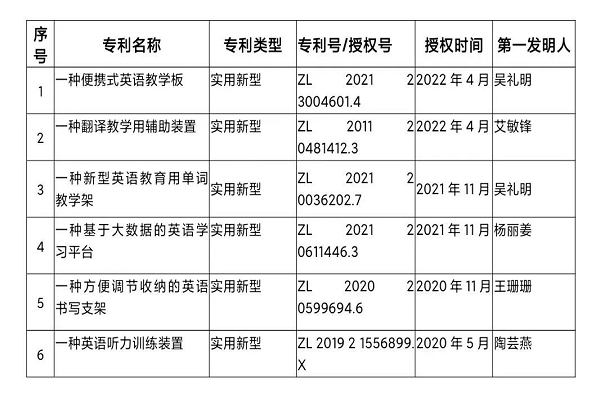 | 序号 | 专利名称 | 专利类型 | 专利号/授权号 | 授权时间 | 第一发明人 |
|---|---|---|---|---|---|
| 1 | 一种便携式英语教学板 | 实用新型 | ZL 2021 2 3004601.4 | 2022年4月 | 吴礼明 |
| 2 | 一种翻译教学用辅助装置 | 实用新型 | ZL 2011 2 0481412.3 | 2022年4月 | 艾敏锋 |
| 3 | 一种新型英语教育用单词教学架 | 实用新型 | ZL 2021 2 0036202.7 | 2021年11月 | 吴礼明 |
| 4 | 一种基于大数据的英语学习平台 | 实用新型 | ZL 2021 2 0611446.3 | 2021年11月 | 杨丽姜 |
| 5 | 一种方便调节收纳的英语书写支架 | 实用新型 | ZL 2020 2 0599694.6 | 2020年11月 | 王珊珊 |
| 6 | 一种英语听力训练装置 | 实用新型 | ZL 2019 2 1556899.X | 2020年5月 | 陶芸燕 |